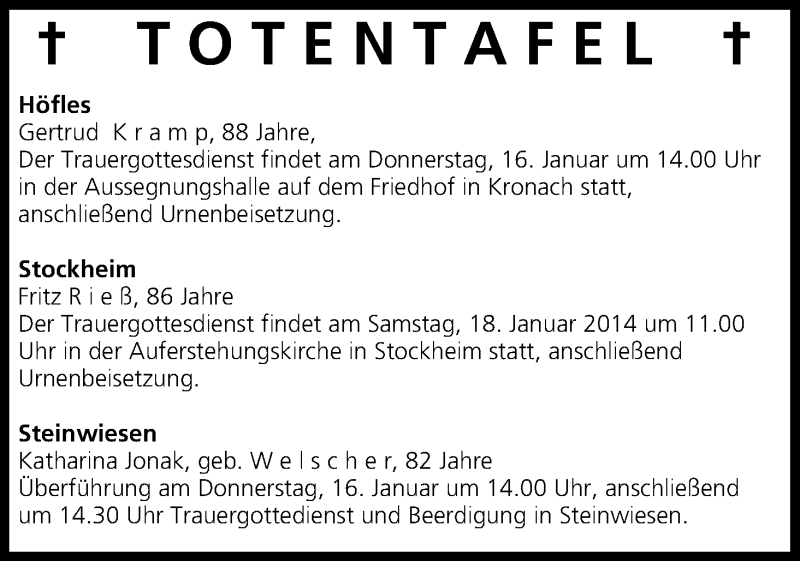 † TOTENTAFEL †

**Höfles**
Gertrud K r a m p, 88 Jahre,
Der Trauergottesdienst findet am Donnerstag, 16. Januar um 14.00 Uhr in der Aussegnungshalle auf dem Friedhof in Kronach statt, anschließend Urnenbeisetzung.

**Stockheim**
Fritz R i e ß, 86 Jahre
Der Trauergottesdienst findet am Samstag, 18. Januar 2014 um 11.00 Uhr in der Auferstehungskirche in Stockheim statt, anschließend Urnenbeisetzung.

**Steinwiesen**
Katharina Jonak, geb. W e l s c h e r, 82 Jahre
Überführung am Donnerstag, 16. Januar um 14.00 Uhr, anschließend um 14.30 Uhr Trauergottedienst und Beerdigung in Steinwiesen.